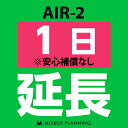 AIR-2

1日
※安心補償なし

延長

MOBILE PLANNING